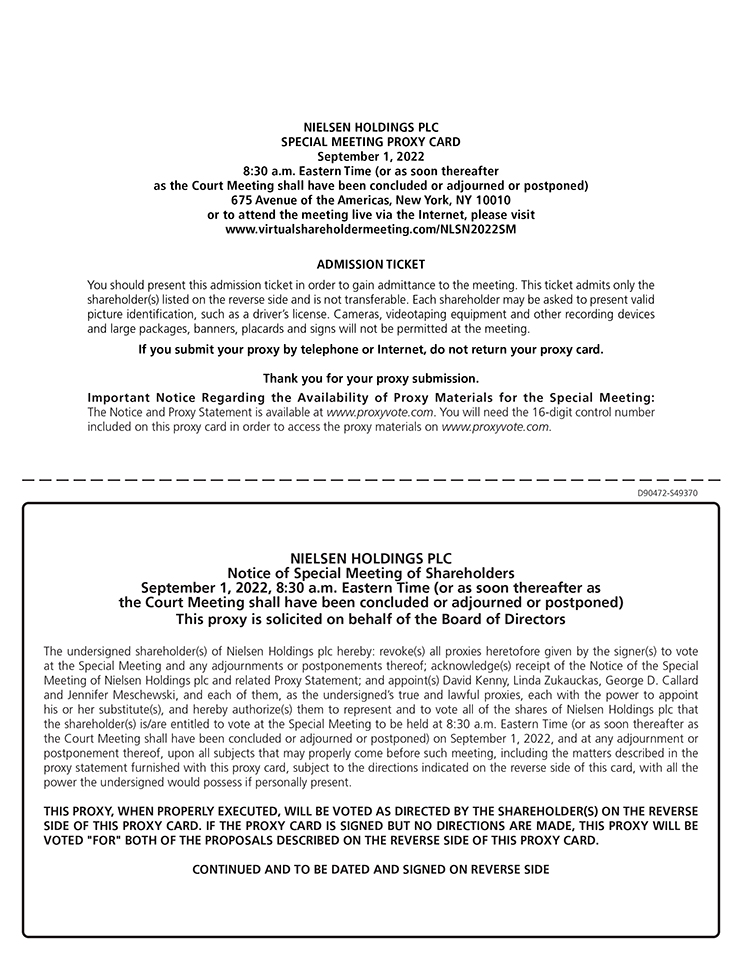 NIELSEN HOLDINGS PLC
SPECIAL MEETING PROXY CARD
September 1, 2022
8:30 a.m. Eastern Time (or as soon thereafter as the Court Meeting shall have been concluded or adjourned or postponed)
675 Avenue of the Americas, New York, NY 10010
or to attend the meeting live via the Internet, please visit
www.virtualshareholdermeeting.com/NLSN2022SM

ADMISSION TICKET

You should present this admission ticket in order to gain admittance to the meeting. This ticket admits only the shareholder(s) listed on the reverse side and is not transferable. Each shareholder may be asked to present valid picture identification, such as a driver's license. Cameras, videotaping equipment and other recording devices and large packages, banners, placards and signs will not be permitted at the meeting.

If you submit your proxy by telephone or Internet, do not return your proxy card.

Thank you for your proxy submission.

Important Notice Regarding the Availability of Proxy Materials for the Special Meeting:
The Notice and Proxy Statement is available at www.proxyvote.com. You will need the 16-digit control number included on this proxy card in order to access the proxy materials on www.proxyvote.com.

D90472-S49370

NIELSEN HOLDINGS PLC
Notice of Special Meeting of Shareholders
September 1, 2022, 8:30 a.m. Eastern Time (or as soon thereafter as the Court Meeting shall have been concluded or adjourned or postponed)
This proxy is solicited on behalf of the Board of Directors

The undersigned shareholder(s) of Nielsen Holdings plc hereby: revoke(s) all proxies heretofore given by the signer(s) to vote at the Special Meeting and any adjournments or postponements thereof; acknowledge(s) receipt of the Notice of the Special Meeting of Nielsen Holdings plc and related Proxy Statement; and appoint(s) David Kenny, Linda Zukauckas, George D. Callard and Jennifer Meschewski, and each of them, as the undersigned's true and lawful proxies, each with the power to appoint his or her substitute(s), and hereby authorize(s) them to represent and to vote all of the shares of Nielsen Holdings plc that the shareholder(s) is/are entitled to vote at the Special Meeting to be held at 8:30 a.m. Eastern Time (or as soon thereafter as the Court Meeting shall have been concluded or adjourned or postponed) on September 1, 2022, and at any adjournment or postponement thereof, upon all subjects that may properly come before such meeting, including the matters described in the proxy statement furnished with this proxy card, subject to the directions indicated on the reverse side of this card, with all the power the undersigned would possess if personally present.

THIS PROXY, WHEN PROPERLY EXECUTED, WILL BE VOTED AS DIRECTED BY THE SHAREHOLDER(S) ON THE REVERSE SIDE OF THIS PROXY CARD. IF THE PROXY CARD IS SIGNED BUT NO DIRECTIONS ARE MADE, THIS PROXY WILL BE VOTED "FOR" BOTH OF THE PROPOSALS DESCRIBED ON THE REVERSE SIDE OF THIS PROXY CARD.

CONTINUED AND TO BE DATED AND SIGNED ON REVERSE SIDE